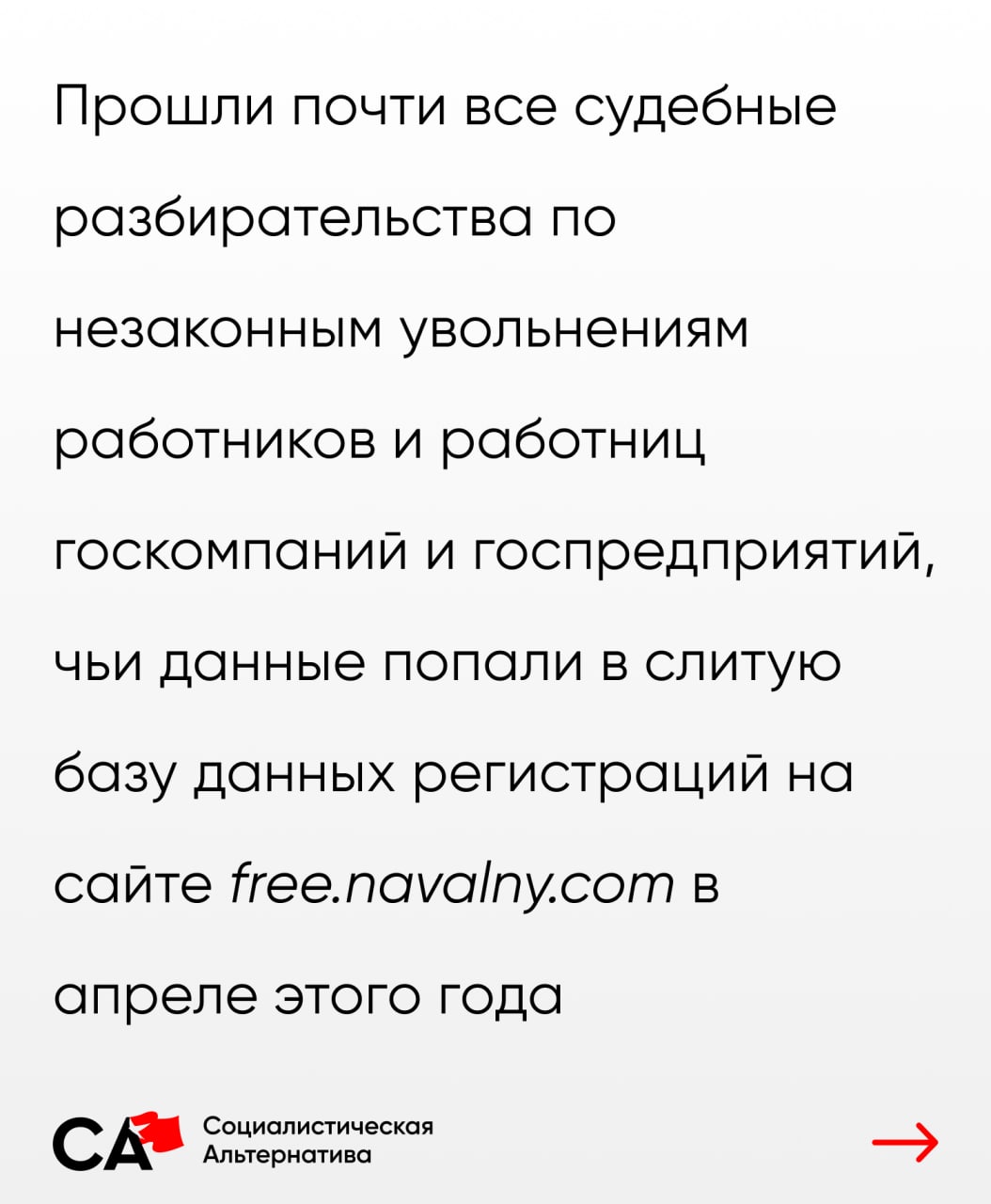 Прошли почти все судебные разбирательства по незаконным увольнениям работников и работниц госкомпаний и госпредприятий, чьи данные попали в слитую базу данных регистраций на сайте free.navalny.com в апреле этого года

СА

Социалистическая
Альтернатива

→